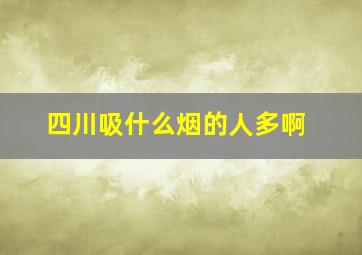 四川吸什么烟的人多啊